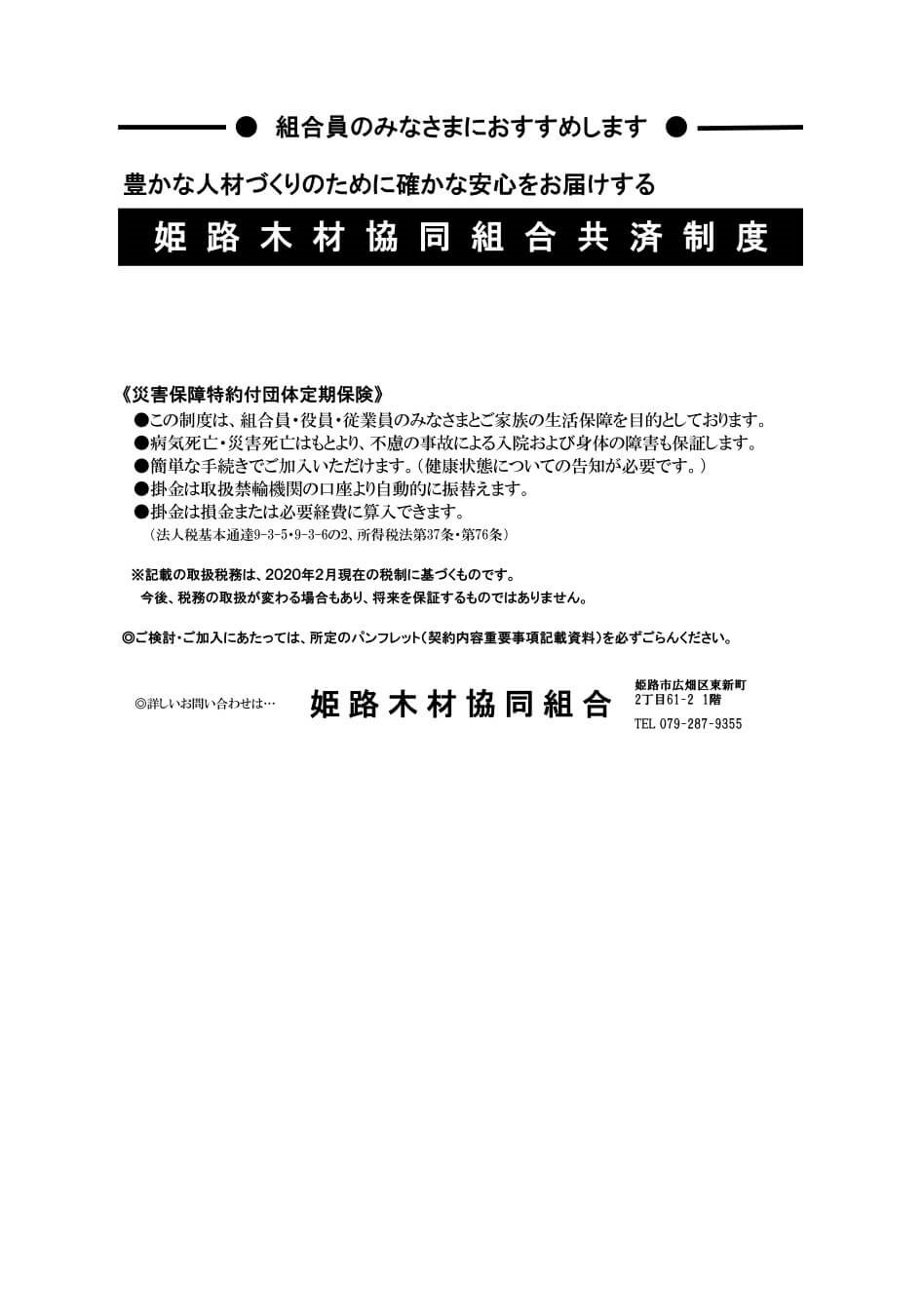 ● 組合員のみなさまにおすすめします ●

豊かな人材づくりのために確かな安心をお届けする

姫路木材協同組合共済制度

《災害保障特約付団体定期保険》

●この制度は、組合員・役員・従業員のみなさまとご家族の生活保障を目的としております。

●病気死亡・災害死亡はもとより、不慮の事故による入院および身体の障害も保証します。

●簡単な手続きでご加入いただけます。（健康状態についての告知が必要です。）

●掛金は取扱禁輪機関の口座より自動的に振替えます。

●掛金は損金または必要経費に算入できます。

（法人税基本通達9-3-5・9-3-6の2、所得税法第37条・第76条）

※記載の取扱税務は、2020年2月現在の税制に基づくものです。
今後、税務の取扱が変わる場合もあり、将来を保証するものではありません。

◎ご検討・ご加入にあたっては、所定のパンフレット（契約内容重要事項記載資料）を必ずごらんください。

◎詳しいお問い合わせは…

姫路木材協同組合

姫路市広畑区東新町
2丁目61-2 1階
TEL 079-287-9355